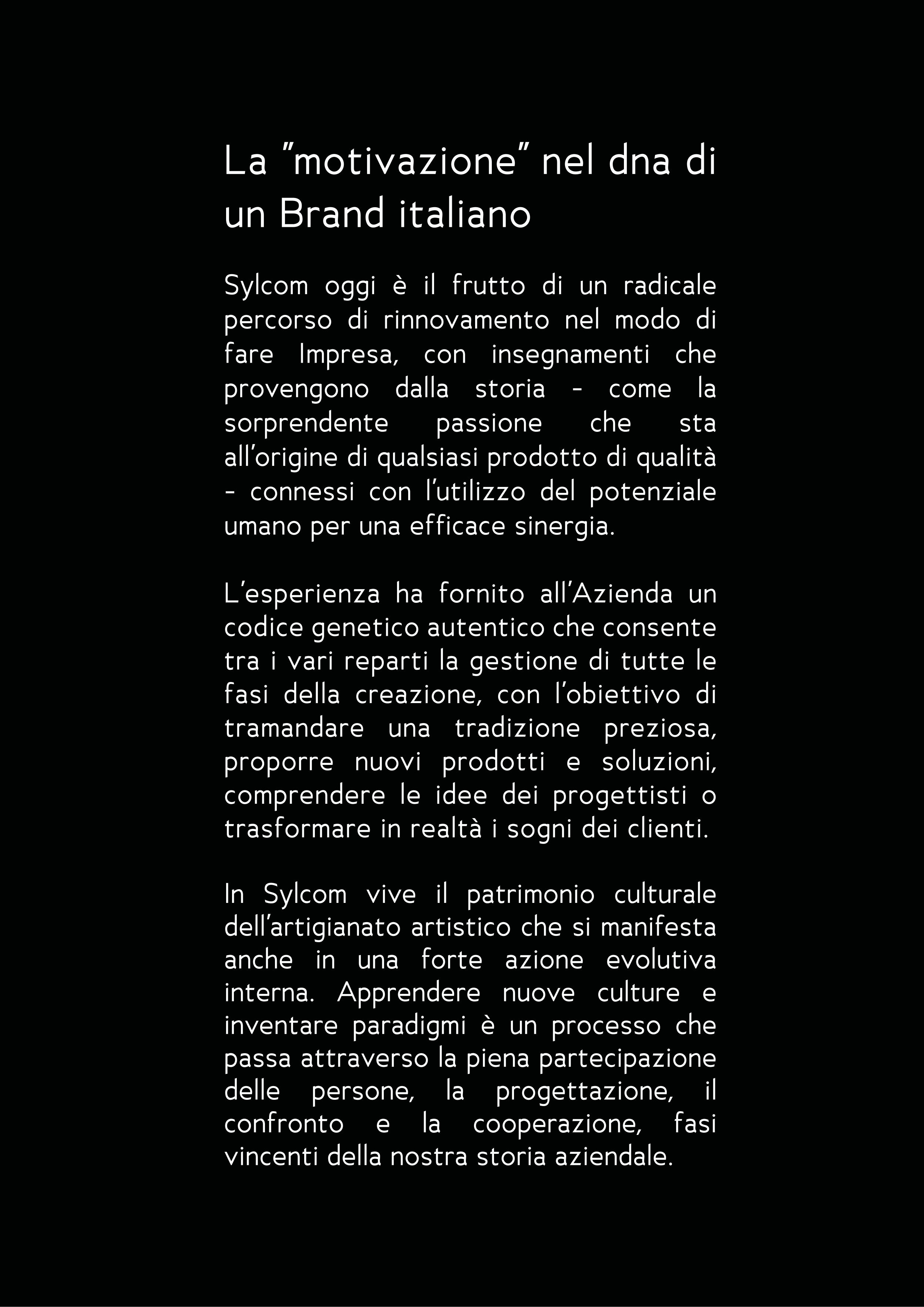 La "motivazione" nel dna di un Brand italiano

Sylcom oggi è il frutto di un radicale percorso di rinnovamento nel modo di fare Impresa, con insegnamenti che provengono dalla storia - come la sorprendente passione che sta all'origine di qualsiasi prodotto di qualità - connessi con l'utilizzo del potenziale umano per una efficace sinergia.

L'esperienza ha fornito all'Azienda un codice genetico autentico che consente tra i vari reparti la gestione di tutte le fasi della creazione, con l'obiettivo di tramandare una tradizione preziosa, proporre nuovi prodotti e soluzioni, comprendere le idee dei progettisti o trasformare in realtà i sogni dei clienti.

In Sylcom vive il patrimonio culturale dell'artigianato artistico che si manifesta anche in una forte azione evolutiva interna. Apprendere nuove culture e inventare paradigmi è un processo che passa attraverso la piena partecipazione delle persone, la progettazione, il confronto e la cooperazione, fasi vincenti della nostra storia aziendale.